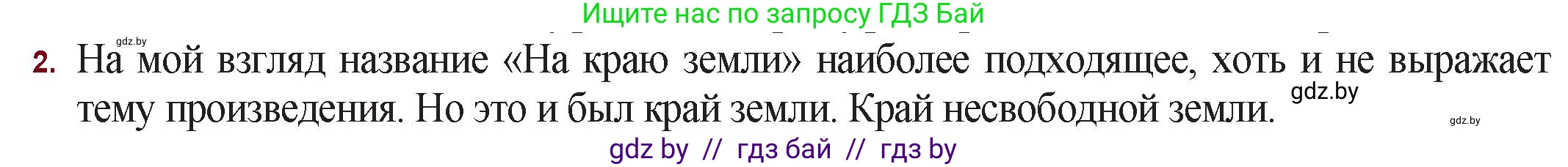 Ищите нас по запросу ГДЗ Бай

gdz.by

2. На мой взгляд название «На краю земли» наиболее подходящее, хоть и не выражает тему произведения. Но это и был край земли. Край несвободной земли.

gdz.by

gdz.by

gdz by // гдз бай // гдз by